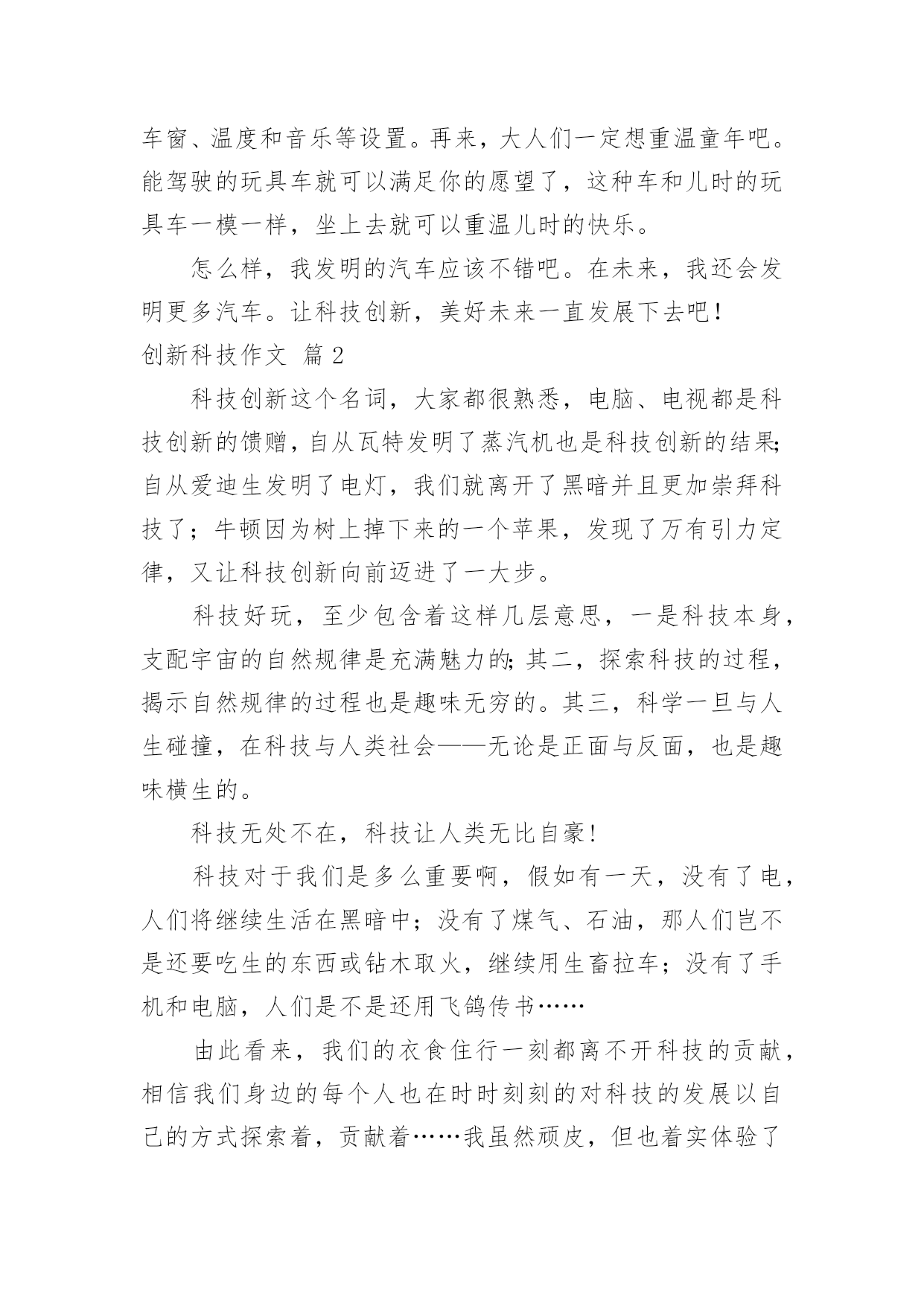 车窗、温度和音乐等设置。再来，大人们一定想重温童年吧。能驾驶的玩具车就可以满足你的愿望了，这种车和儿时的玩具车一模一样，坐上去就可以重温儿时的快乐。

怎么样，我发明的汽车应该不错吧。在未来，我还会发明更多汽车。让科技创新，美好未来一直发展下去吧！

创新科技作文 篇 2

科技创新这个名词，大家都很熟悉，电脑、电视都是科技创新的馈赠，自从瓦特发明了蒸汽机也是科技创新的结果;自从爱迪生发明了电灯，我们就离开了黑暗并且更加崇拜科技了；牛顿因为树上掉下来的一个苹果，发现了万有引力定律，又让科技创新向前迈进了一大步。

科技好玩，至少包含着这样几层意思，一是科技本身，支配宇宙的自然规律是充满魅力的;其二，探索科技的过程，揭示自然规律的过程也是趣味无穷的。其三，科学一旦与人生碰撞，在科技与人类社会——无论是正面与反面，也是趣味横生的。

科技无处不在，科技让人类无比自豪！

科技对于我们是多么重要啊，假如有一天，没有了电，人们将继续生活在黑暗中；没有了煤气、石油，那人们岂不是还要吃生的东西或钻木取火，继续用生畜拉车；没有了手机和电脑，人们是不是还用飞鸽传书……

由此看来，我们的衣食住行一刻都离不开科技的贡献，相信我们身边的每个人也在时时刻刻的对科技的发展以自己的方式探索着，贡献着……我虽然顽皮，但也着实体验了